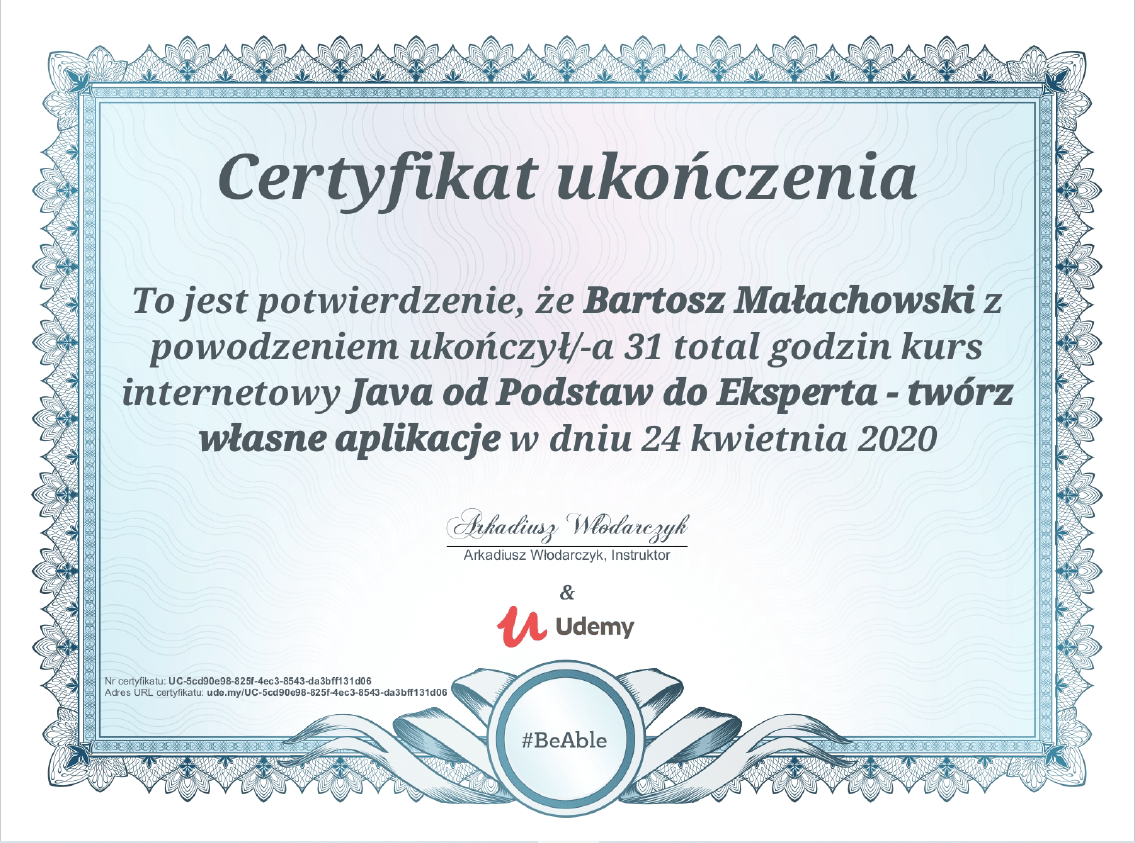 Certyfikat ukończenia

To jest potwierdzenie, że Bartosz Małachowski z powodzeniem ukończył/-a 31 total godzin kurs internetowy Java od Podstaw do Eksperta - twórz własne aplikacje w dniu 24 kwietnia 2020

Arkadiusz Włodarczyk
Arkadiusz Włodarczyk, Instruktor

&

Udemy

Nr certyfikatu: UC-5cd90e98-825f-4ec3-8543-da3bff131d06
Adres URL certyfikatu: ude.my/UC-5cd90e98-825f-4ec3-8543-da3bff131d06

#BeAble